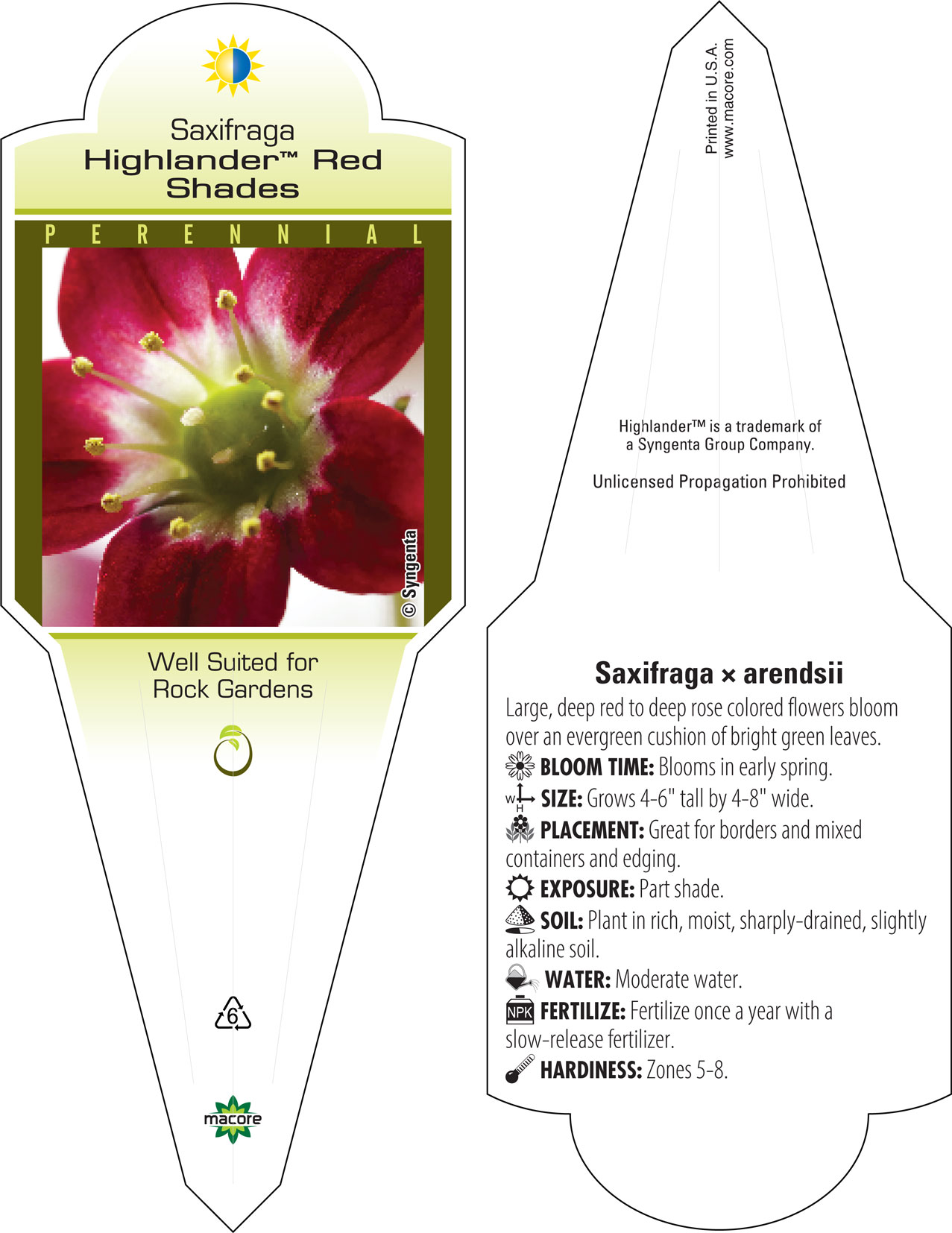 Saxifraga
Highlander™ Red Shades

PERENNIAL

© Syngenta

Well Suited for Rock Gardens

6

macore

Printed in U.S.A.
www.macore.com

Highlander™ is a trademark of a Syngenta Group Company.

Unlicensed Propagation Prohibited

Saxifraga × arendsii

Large, deep red to deep rose colored flowers bloom over an evergreen cushion of bright green leaves.

BLOOM TIME: Blooms in early spring.

W H SIZE: Grows 4-6" tall by 4-8" wide.

PLACEMENT: Great for borders and mixed containers and edging.

EXPOSURE: Part shade.

SOIL: Plant in rich, moist, sharply-drained, slightly alkaline soil.

WATER: Moderate water.

NPK FERTILIZE: Fertilize once a year with a slow-release fertilizer.

HARDINESS: Zones 5-8.